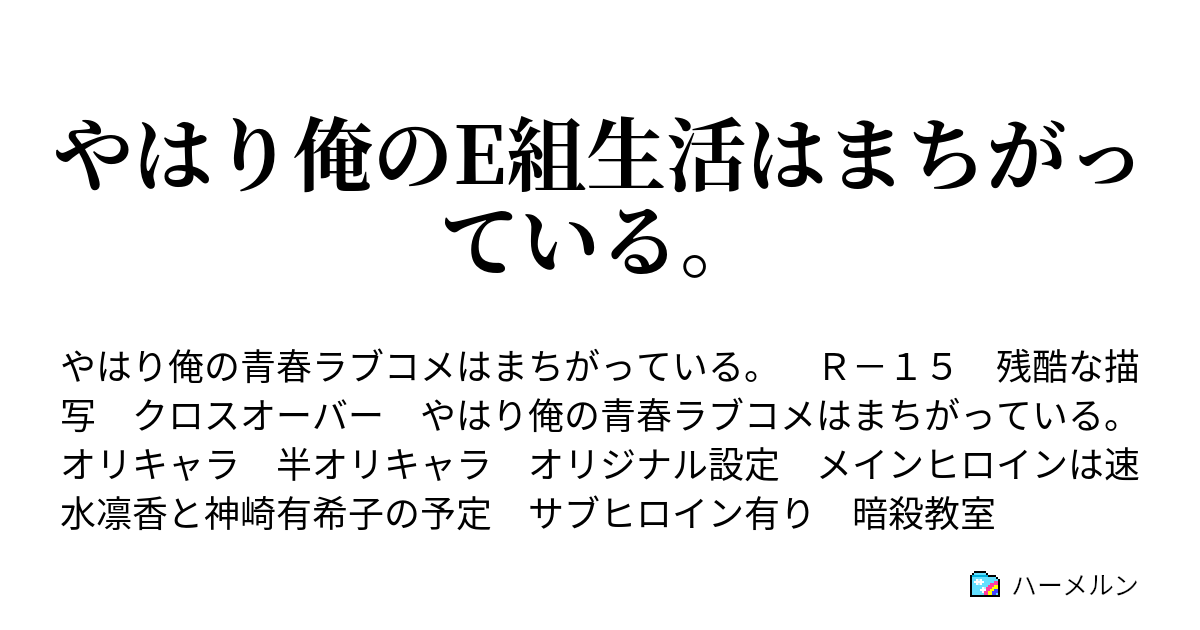 やはり俺のE組生活はまちがっている。

やはり俺の青春ラブコメはまちがっている。　Ｒ－１５　残酷な描写　クロスオーバー　やはり俺の青春ラブコメはまちがっている。　オリキャラ　半オリキャラ　オリジナル設定　メインヒロインは速水凛香と神崎有希子の予定　サブヒロイン有り　暗殺教室

ハーメルン